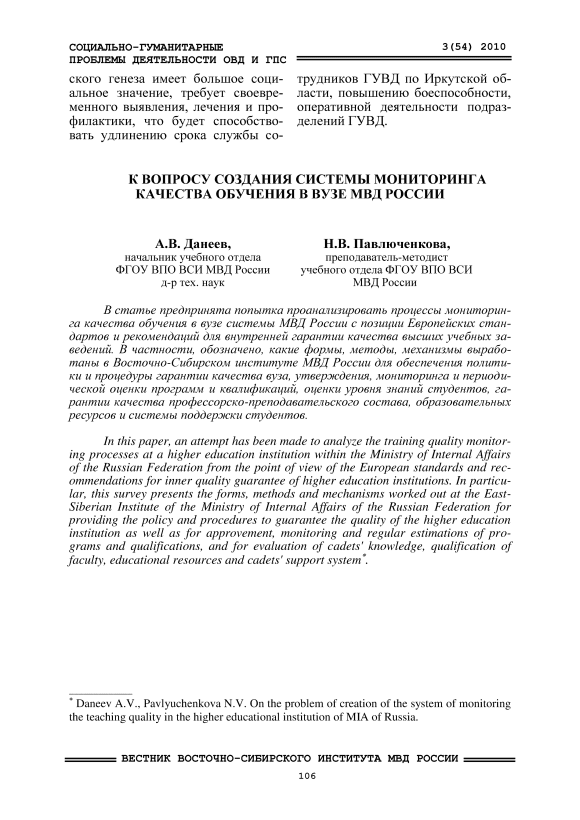 СОЦИАЛЬНО-ГУМАНИТАРНЫЕ ПРОБЛЕМЫ ДЕЯТЕЛЬНОСТИ ОВД И ГПС

3(54) 2010

ского генеза имеет большое социальное значение, требует своевременного выявления, лечения и профилактики, что будет способствовать удлинению срока службы сотрудников ГУВД по Иркутской области, повышению боеспособности, оперативной деятельности подразделений ГУВД.

К ВОПРОСУ СОЗДАНИЯ СИСТЕМЫ МОНИТОРИНГА КАЧЕСТВА ОБУЧЕНИЯ В ВУЗЕ МВД РОССИИ

А.В. Данеев,
начальник учебного отдела
ФГОУ ВПО ВСИ МВД России
д-р тех. наук

Н.В. Павлюченкова,
преподаватель-методист
учебного отдела ФГОУ ВПО ВСИ
МВД России

В статье предпринята попытка проанализировать процессы мониторинга качества обучения в вузе системы МВД России с позиции Европейских стандартов и рекомендаций для внутренней гарантии качества высших учебных заведений. В частности, обозначено, какие формы, методы, механизмы выработаны в Восточно-Сибирском институте МВД России для обеспечения политики и процедуры гарантии качества вуза, утверждения, мониторинга и периодической оценки программ и квалификаций, оценки уровня знаний студентов, гарантии качества профессорско-преподавательского состава, образовательных ресурсов и системы поддержки студентов.

In this paper, an attempt has been made to analyze the training quality monitoring processes at a higher education institution within the Ministry of Internal Affairs of the Russian Federation from the point of view of the European standards and recommendations for inner quality guarantee of higher education institutions. In particular, this survey presents the forms, methods and mechanisms worked out at the East-Siberian Institute of the Ministry of Internal Affairs of the Russian Federation for providing the policy and procedures to guarantee the quality of the higher education institution as well as for approvement, monitoring and regular estimations of programs and qualifications, and for evaluation of cadets' knowledge, qualification of faculty, educational resources and cadets' support system*.

* Daneev A.V., Pavlyuchenkova N.V. On the problem of creation of the system of monitoring the teaching quality in the higher educational institution of MIA of Russia.

ВЕСТНИК ВОСТОЧНО-СИБИРСКОГО ИНСТИТУТА МВД РОССИИ

106